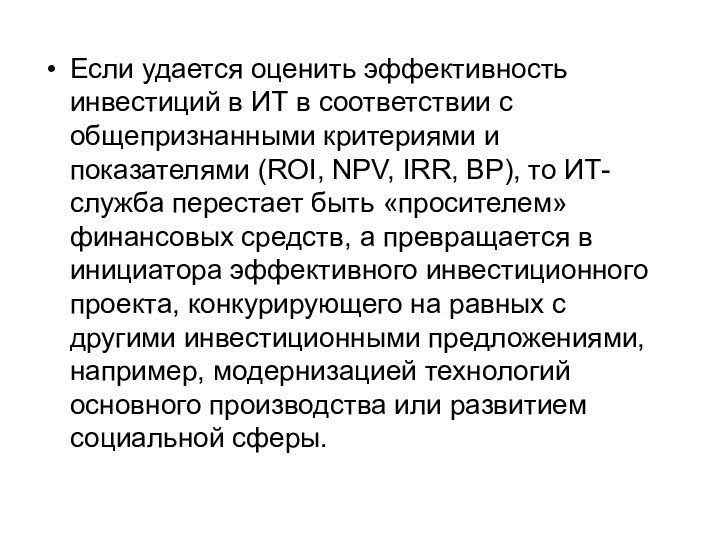 • Если удается оценить эффективность инвестиций в ИТ в соответствии с общепризнанными критериями и показателями (ROI, NPV, IRR, BP), то ИТ-служба перестает быть «просителем» финансовых средств, а превращается в инициатора эффективного инвестиционного проекта, конкурирующего на равных с другими инвестиционными предложениями, например, модернизацией технологий основного производства или развитием социальной сферы.